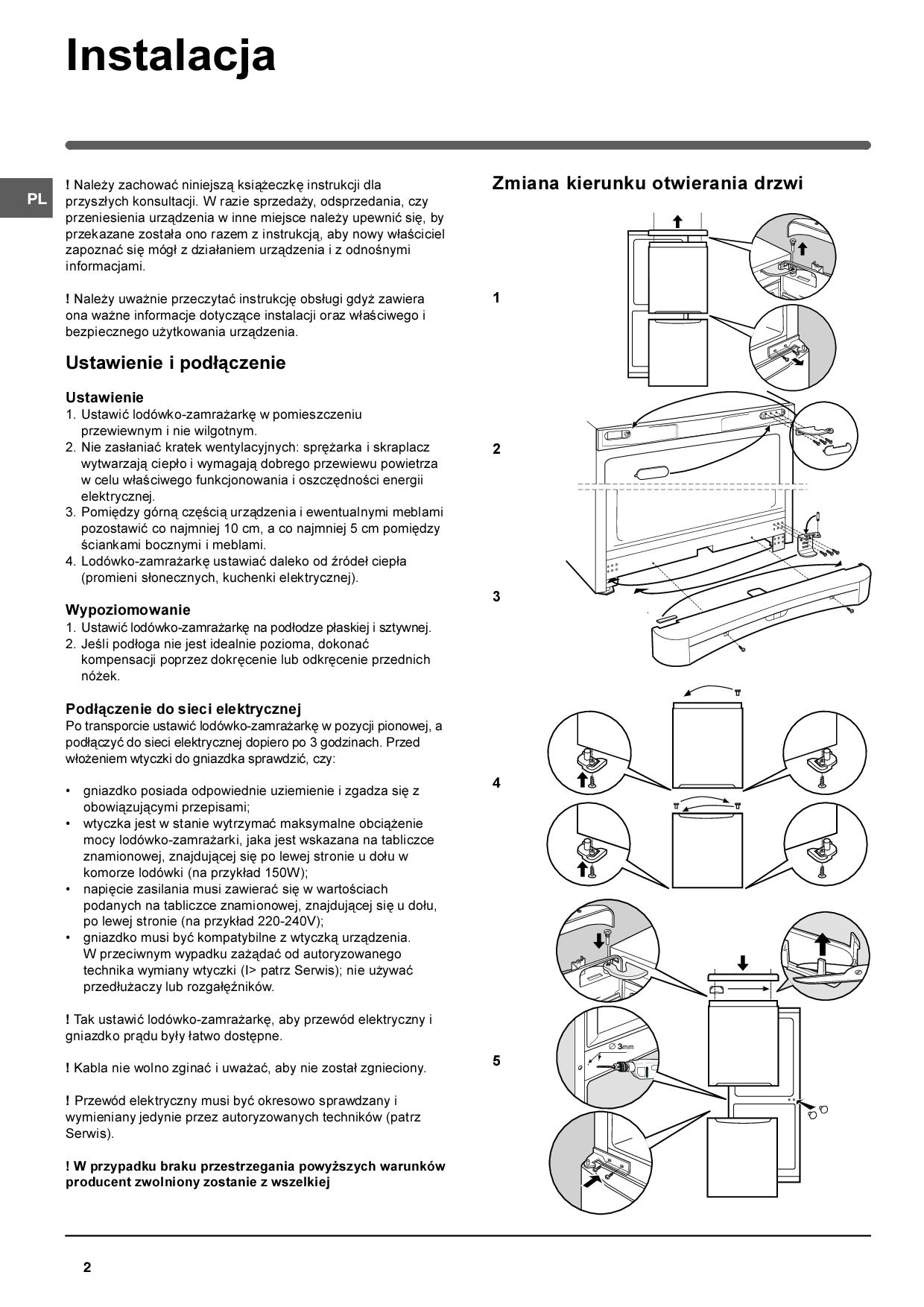 Instalacja

PL

! Należy zachować niniejszą książeczkę instrukcji dla przyszłych konsultacji. W razie sprzedaży, odsprzedania, czy przeniesienia urządzenia w inne miejsce należy upewnić się, by przekazane została ono razem z instrukcją, aby nowy właściciel zapoznać się mógł z działaniem urządzenia i z odnośnymi informacjami.

! Należy uważnie przeczytać instrukcję obsługi gdyż zawiera ona ważne informacje dotyczące instalacji oraz właściwego i bezpiecznego użytkowania urządzenia.

Ustawienie i podłączenie

Ustawienie
1. Ustawić lodówko-zamrażarkę w pomieszczeniu przewiewnym i nie wilgotnym.
2. Nie zasłaniać kratek wentylacyjnych: sprężarka i skraplacz wytwarzają ciepło i wymagają dobrego przewiewu powietrza w celu właściwego funkcjonowania i oszczędności energii elektrycznej.
3. Pomiędzy górną częścią urządzenia i ewentualnymi meblami pozostawić co najmniej 10 cm, a co najmniej 5 cm pomiędzy ściankami bocznymi i meblami.
4. Lodówko-zamrażarkę ustawiać daleko od źródeł ciepła (promieni słonecznych, kuchenki elektrycznej).

Wypoziomowanie
1. Ustawić lodówko-zamrażarkę na podłodze płaskiej i sztywnej.
2. Jeśli podłoga nie jest idealnie pozioma, dokonać kompensacji poprzez dokręcenie lub odkręcenie przednich nóżek.

Podłączenie do sieci elektrycznej
Po transporcie ustawić lodówko-zamrażarkę w pozycji pionowej, a podłączyć do sieci elektrycznej dopiero po 3 godzinach. Przed włożeniem wtyczki do gniazdka sprawdzić, czy:

• gniazdko posiada odpowiednie uziemienie i zgadza się z obowiązującymi przepisami;
• wtyczka jest w stanie wytrzymać maksymalne obciążenie mocy lodówko-zamrażarki, jaka jest wskazana na tabliczce znamionowej, znajdującej się po lewej stronie u dołu w komorze lodówki (na przykład 150W);
• napięcie zasilania musi zawierać się w wartościach podanych na tabliczce znamionowej, znajdującej się u dołu, po lewej stronie (na przykład 220-240V);
• gniazdko musi być kompatybilne z wtyczką urządzenia. W przeciwnym wypadku zażądać od autoryzowanego technika wymiany wtyczki (I> patrz Serwis); nie używać przedłużaczy lub rozgałęźników.

! Tak ustawić lodówko-zamrażarkę, aby przewód elektryczny i gniazdko prądu były łatwo dostępne.

! Kabla nie wolno zginać i uważać, aby nie został zgnieciony.

! Przewód elektryczny musi być okresowo sprawdzany i wymieniany jedynie przez autoryzowanych techników (patrz Serwis).

! W przypadku braku przestrzegania powyższych warunków producent zwolniony zostanie z wszelkiej

Zmiana kierunku otwierania drzwi

1

2

3

4

5

∅ 3mm

2